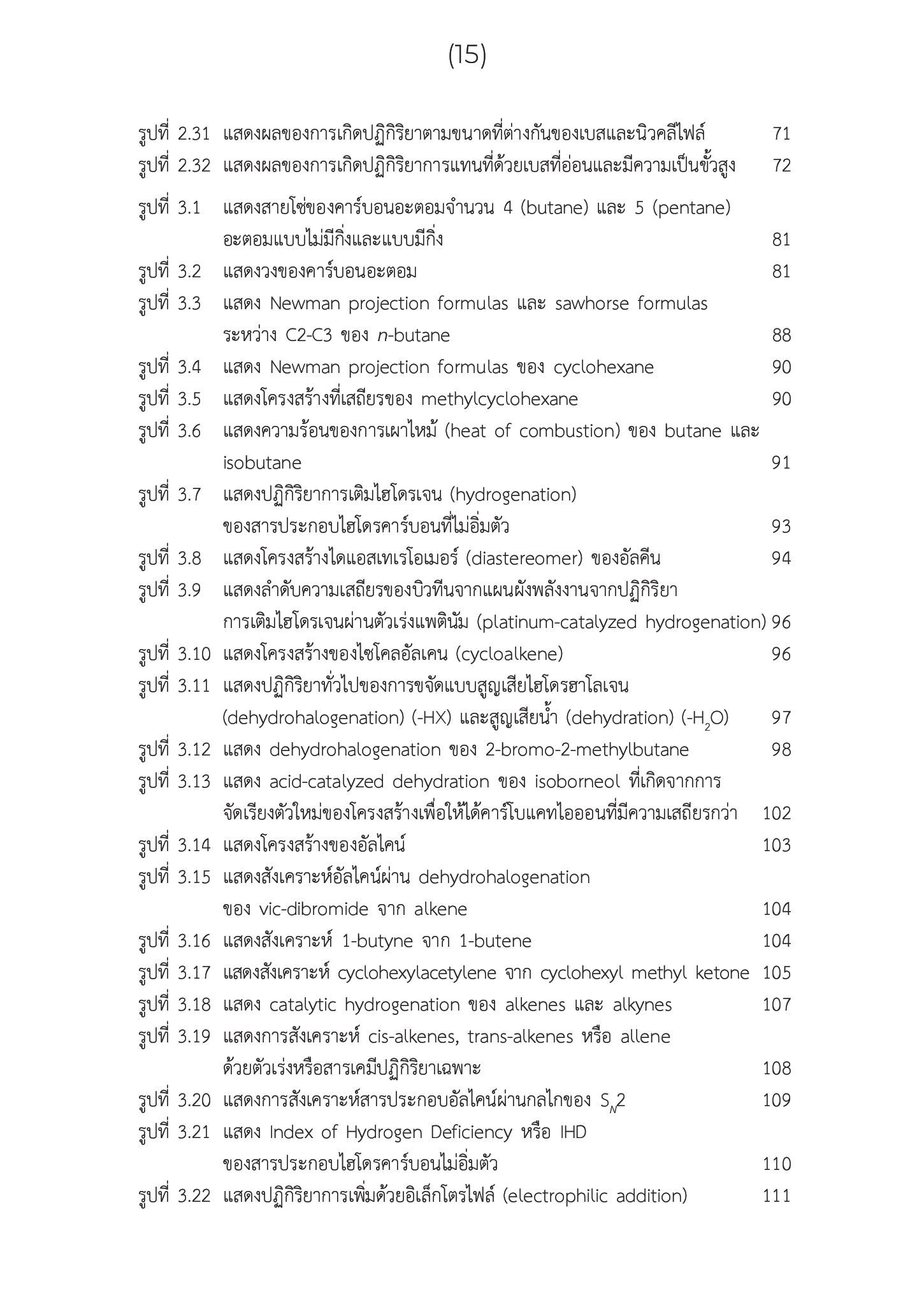 (15)

รูปที่ 2.31 แสดงผลของการเกิดปฏิกิริยาตามขนาดที่ต่างกันของเบสและนิวคลีไฟล์ 71
รูปที่ 2.32 แสดงผลของการเกิดปฏิกิริยาการแทนที่ด้วยเบสที่อ่อนและมีความเป็นขั้วสูง 72

รูปที่ 3.1 แสดงสายโซ่ของคาร์บอนอะตอมจำนวน 4 (butane) และ 5 (pentane) อะตอมแบบไม่มีกิ่งและแบบมีกิ่ง 81
รูปที่ 3.2 แสดงวงของคาร์บอนอะตอม 81
รูปที่ 3.3 แสดง Newman projection formulas และ sawhorse formulas ระหว่าง C2-C3 ของ n-butane 88
รูปที่ 3.4 แสดง Newman projection formulas ของ cyclohexane 90
รูปที่ 3.5 แสดงโครงสร้างที่เสถียรของ methylcyclohexane 90
รูปที่ 3.6 แสดงความร้อนของการเผาไหม้ (heat of combustion) ของ butane และ isobutane 91
รูปที่ 3.7 แสดงปฏิกิริยาการเติมไฮโดรเจน (hydrogenation) ของสารประกอบไฮโดรคาร์บอนที่ไม่อิ่มตัว 93
รูปที่ 3.8 แสดงโครงสร้างไดแอสเทเรโอเมอร์ (diastereomer) ของอัลคีน 94
รูปที่ 3.9 แสดงลำดับความเสถียรของบิวทีนจากแผนผังพลังงานจากปฏิกิริยาการเติมไฮโดรเจนผ่านตัวเร่งแพตินัม (platinum-catalyzed hydrogenation) 96
รูปที่ 3.10 แสดงโครงสร้างของไซโคลอัลเคน (cycloalkene) 96
รูปที่ 3.11 แสดงปฏิกิริยาทั่วไปของการขจัดแบบสูญเสียไฮโดรฮาโลเจน (dehydrohalogenation) (-HX) และสูญเสียน้ำ (dehydration) (-$H_2O$) 97
รูปที่ 3.12 แสดง dehydrohalogenation ของ 2-bromo-2-methylbutane 98
รูปที่ 3.13 แสดง acid-catalyzed dehydration ของ isoborneol ที่เกิดจากการจัดเรียงตัวใหม่ของโครงสร้างเพื่อให้ได้คาร์โบแคทไอออนที่มีความเสถียรกว่า 102
รูปที่ 3.14 แสดงโครงสร้างของอัลไคน์ 103
รูปที่ 3.15 แสดงสังเคราะห์อัลไคน์ผ่าน dehydrohalogenation ของ vic-dibromide จาก alkene 104
รูปที่ 3.16 แสดงสังเคราะห์ 1-butyne จาก 1-butene 104
รูปที่ 3.17 แสดงสังเคราะห์ cyclohexylacetylene จาก cyclohexyl methyl ketone 105
รูปที่ 3.18 แสดง catalytic hydrogenation ของ alkenes และ alkynes 107
รูปที่ 3.19 แสดงการสังเคราะห์ cis-alkenes, trans-alkenes หรือ allene ด้วยตัวเร่งหรือสารเคมีปฏิกิริยาเฉพาะ 108
รูปที่ 3.20 แสดงการสังเคราะห์สารประกอบอัลไคน์ผ่านกลไกของ $S_N2$ 109
รูปที่ 3.21 แสดง Index of Hydrogen Deficiency หรือ IHD ของสารประกอบไฮโดรคาร์บอนไม่อิ่มตัว 110
รูปที่ 3.22 แสดงปฏิกิริยาการเพิ่มด้วยอิเล็กโตรไฟล์ (electrophilic addition) 111